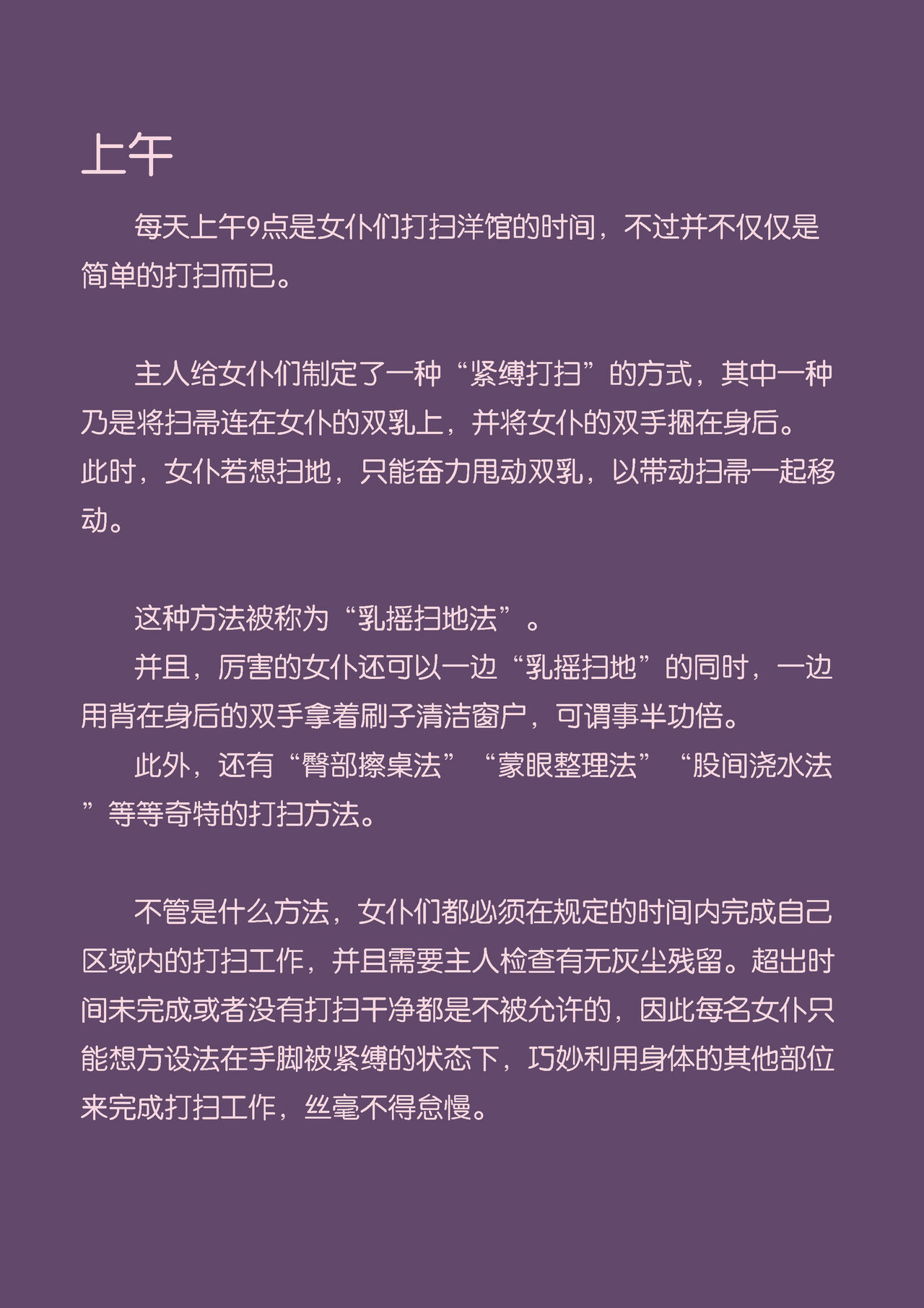 上午

每天上午9点是女仆们打扫洋馆的时间，不过并不仅仅是简单的打扫而已。

主人给女仆们制定了一种“紧缚打扫”的方式，其中一种乃是将扫帚连在女仆的双乳上，并将女仆的双手捆在身后。此时，女仆若想扫地，只能奋力甩动双乳，以带动扫帚一起移动。

这种方法被称为“乳摇扫地法”。

并且，厉害的女仆还可以一边“乳摇扫地”的同时，一边用背在身后的双手拿着刷子清洁窗户，可谓事半功倍。

此外，还有“臀部擦桌法”“蒙眼整理法”“股间浇水法”等等奇特的打扫方法。

不管是什么方法，女仆们都必须在规定的时间内完成自己区域内的打扫工作，并且需要主人检查有无灰尘残留。超出时间未完成或者没有打扫干净都是不被允许的，因此每名女仆只能想方设法在手脚被紧缚的状态下，巧妙利用身体的其他部位来完成打扫工作，丝毫不得怠慢。